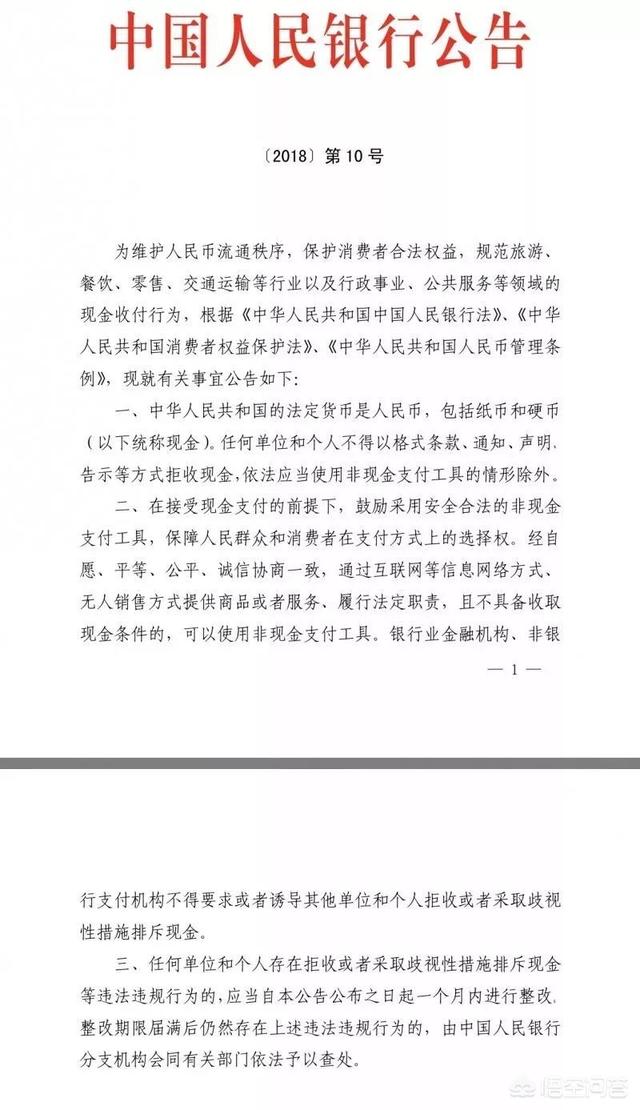 中国人民银行公告

〔2018〕第 10 号

为维护人民币流通秩序，保护消费者合法权益，规范旅游、餐饮、零售、交通运输等行业以及行政事业、公共服务等领域的现金收付行为，根据《中华人民共和国中国人民银行法》、《中华人民共和国消费者权益保护法》、《中华人民共和国人民币管理条例》，现就有关事宜公告如下：

一、中华人民共和国的法定货币是人民币，包括纸币和硬币（以下统称现金）。任何单位和个人不得以格式条款、通知、声明、告示等方式拒收现金，依法应当使用非现金支付工具的情形除外。

二、在接受现金支付的前提下，鼓励采用安全合法的非现金支付工具，保障人民群众和消费者在支付方式上的选择权。经自愿、平等、公平、诚信协商一致，通过互联网等信息网络方式、无人销售方式提供商品或者服务、履行法定职责，且不具备收取现金条件的，可以使用非现金支付工具。银行业金融机构、非银

— 1 —

行支付机构不得要求或者诱导其他单位和个人拒收或者采取歧视性措施排斥现金。

三、任何单位和个人存在拒收或者采取歧视性措施排斥现金等违法违规行为的，应当自本公告公布之日起一个月内进行整改，整改期限届满后仍然存在上述违法违规行为的，由中国人民银行分支机构会同有关部门依法予以查处。

悟空问答